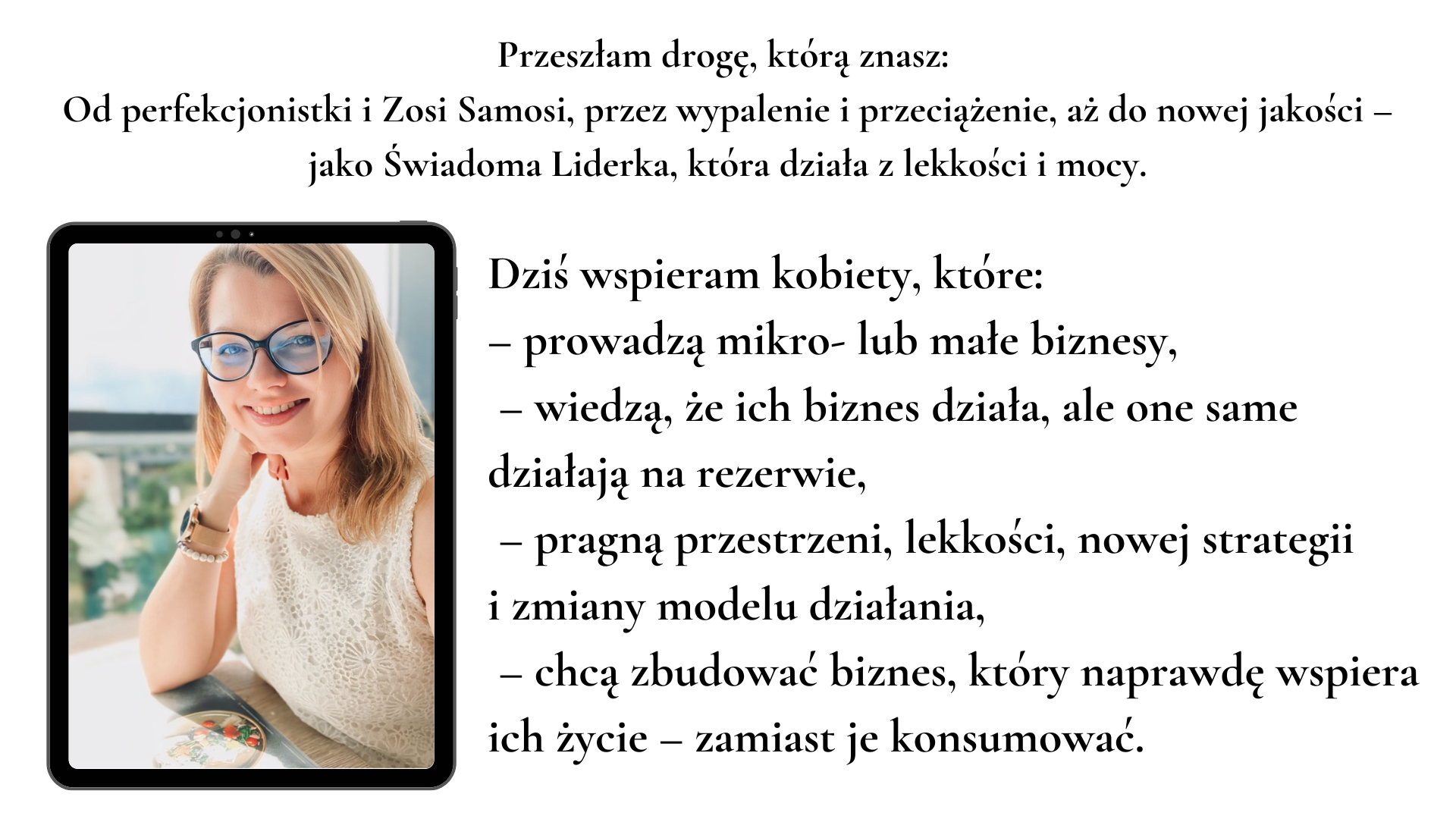 Przeszłam drogę, którą znasz:
Od perfekcjonistki i Zosi Samosi, przez wypalenie i przeciążenie, aż do nowej jakości – jako Świadoma Liderka, która działa z lekkości i mocy.

Dziś wspieram kobiety, które:
– prowadzą mikro- lub małe biznesy,
– wiedzą, że ich biznes działa, ale one same działają na rezerwie,
– pragną przestrzeni, lekkości, nowej strategii i zmiany modelu działania,
– chcą zbudować biznes, który naprawdę wspiera ich życie – zamiast je konsumować.